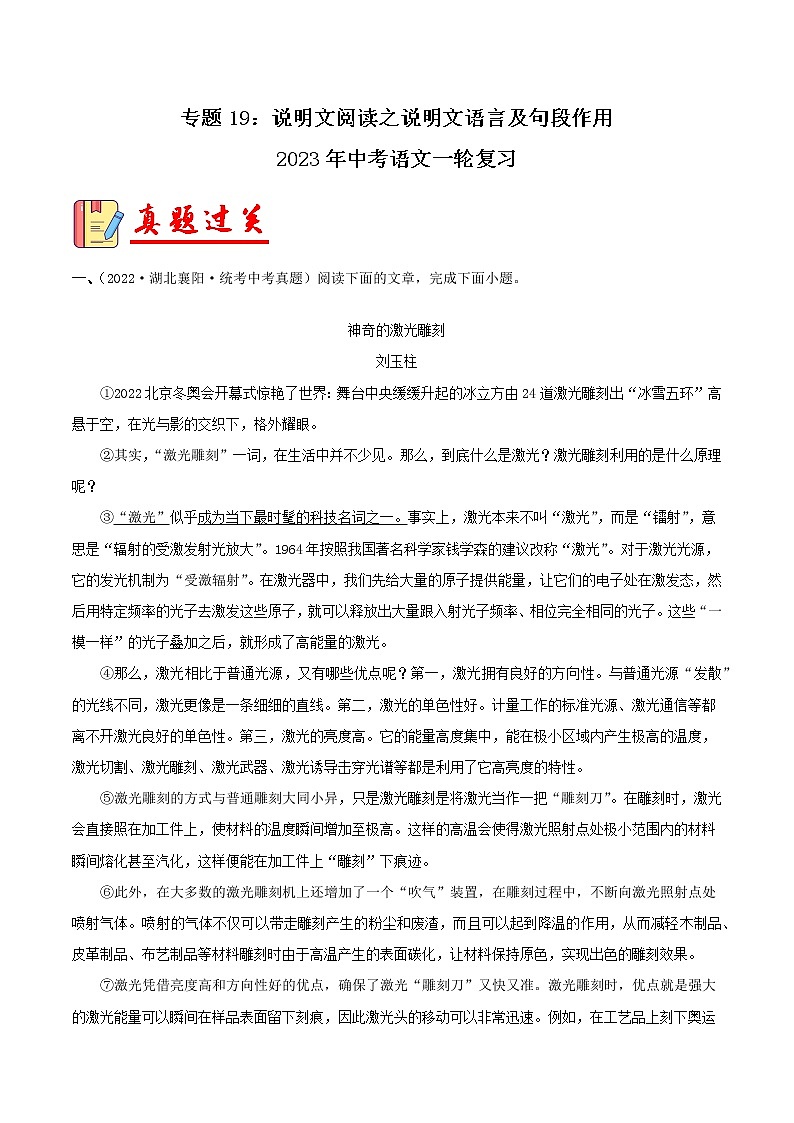 专题 19：说明文阅读之说明文语言及句段作用

2023 年中考语文一轮复习

真题过关

一、（2022·湖北襄阳·统考中考真题）阅读下面的文章，完成下面小题。

神奇的激光雕刻

刘玉柱

①2022 北京冬奥会开幕式惊艳了世界：舞台中央缓缓升起的冰立方由 24 道激光雕刻出“冰雪五环”高悬于空，在光与影的交织下，格外耀眼。

②其实，“激光雕刻”一词，在生活中并不少见。那么，到底什么是激光？激光雕刻利用的是什么原理呢？

③“激光”似乎成为当下最时髦的科技名词之一。事实上，激光本来不叫“激光”，而是“镭射”，意思是“辐射的受激发射光放大”。1964 年按照我国著名科学家钱学森的建议改称“激光”。对于激光光源，它的发光机制为“受激辐射”。在激光器中，我们先给大量的原子提供能量，让它们的电子处在激发态，然后用特定频率的光子去激发这些原子，就可以释放出大量跟入射光子频率、相位完全相同的光子。这些“一模一样”的光子叠加之后，就形成了高能量的激光。

④那么，激光相比于普通光源，又有哪些优点呢？第一，激光拥有良好的方向性。与普通光源“发散”的光线不同，激光更像是一条细细的直线。第二，激光的单色性好。计量工作的标准光源、激光通信等都离不开激光良好的单色性。第三，激光的亮度高。它的能量高度集中，能在极小区域内产生极高的温度，激光切割、激光雕刻、激光武器、激光诱导击穿光谱等都是利用了它高亮度的特性。

⑤激光雕刻的方式与普通雕刻大同小异，只是激光雕刻是将激光当作一把“雕刻刀”。在雕刻时，激光会直接照在加工件上，使材料的温度瞬间增加至极高。这样的高温会使得激光照射点处极小范围内的材料瞬间熔化甚至汽化，这样便能在加工件上“雕刻”下痕迹。

⑥此外，在大多数的激光雕刻机上还增加了一个“吹气”装置，在雕刻过程中，不断向激光照射点处喷射气体。喷射的气体不仅可以带走雕刻产生的粉尘和废渣，而且可以起到降温的作用，从而减轻木制品、皮革制品、布艺制品等材料雕刻时由于高温产生的表面碳化，让材料保持原色，实现出色的雕刻效果。

⑦激光凭借亮度高和方向性好的优点，确保了激光“雕刻刀”又快又准。激光雕刻时，优点就是强大的激光能量可以瞬间在样品表面留下刻痕，因此激光头的移动可以非常迅速。例如，在工艺品上刻下奥运